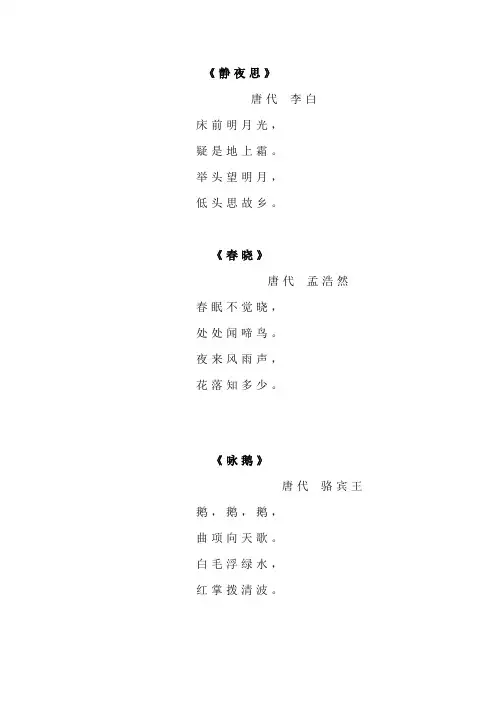 《静夜思》

唐代 李白

床前明月光，

疑是地上霜。

举头望明月，

低头思故乡。

《春晓》

唐代 孟浩然

春眠不觉晓，

处处闻啼鸟。

夜来风雨声，

花落知多少。

《咏鹅》

唐代 骆宾王

鹅，鹅，鹅，

曲项向天歌。

白毛浮绿水，

红掌拨清波。